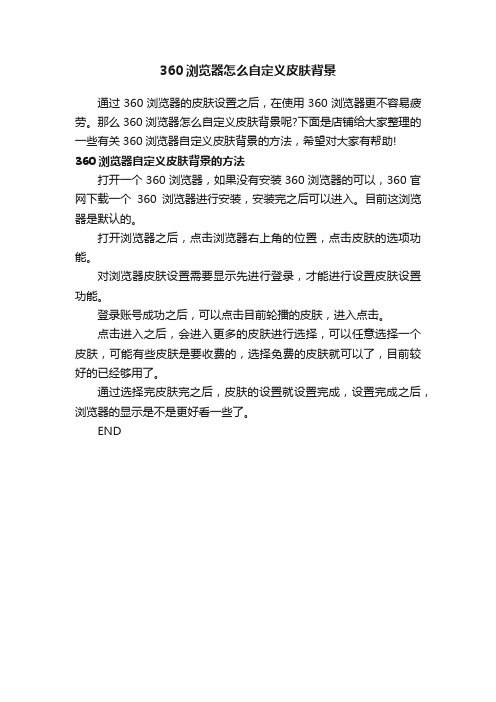 360 浏览器怎么自定义皮肤背景

通过 360 浏览器的皮肤设置之后，在使用 360 浏览器更不容易疲劳。那么 360 浏览器怎么自定义皮肤背景呢?下面是店铺给大家整理的一些有关 360 浏览器自定义皮肤背景的方法，希望对大家有帮助!

360 浏览器自定义皮肤背景的方法

打开一个 360 浏览器，如果没有安装 360 浏览器的可以，360 官网下载一个 360 浏览器进行安装，安装完之后可以进入。目前这浏览器是默认的。

打开浏览器之后，点击浏览器右上角的位置，点击皮肤的选项功能。

对浏览器皮肤设置需要显示先进行登录，才能进行设置皮肤设置功能。

登录账号成功之后，可以点击目前轮播的皮肤，进入点击。

点击进入之后，会进入更多的皮肤进行选择，可以任意选择一个皮肤，可能有些皮肤是要收费的，选择免费的皮肤就可以了，目前较好的已经够用了。

通过选择完皮肤完之后，皮肤的设置就设置完成，设置完成之后，浏览器的显示是不是更好看一些了。

END